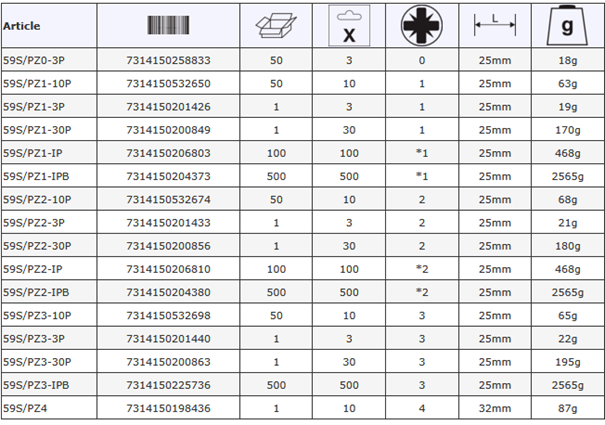 | Article | | | X | | L | g |
|---|---|---|---|---|---|---|
| 59S/PZ0-3P | 7314150258833 | 50 | 3 | 0 | 25mm | 18g |
| 59S/PZ1-10P | 7314150532650 | 50 | 10 | 1 | 25mm | 63g |
| 59S/PZ1-3P | 7314150201426 | 1 | 3 | 1 | 25mm | 19g |
| 59S/PZ1-30P | 7314150200849 | 1 | 30 | 1 | 25mm | 170g |
| 59S/PZ1-IP | 7314150206803 | 100 | 100 | *1 | 25mm | 468g |
| 59S/PZ1-IPB | 7314150204373 | 500 | 500 | *1 | 25mm | 2565g |
| 59S/PZ2-10P | 7314150532674 | 50 | 10 | 2 | 25mm | 68g |
| 59S/PZ2-3P | 7314150201433 | 1 | 3 | 2 | 25mm | 21g |
| 59S/PZ2-30P | 7314150200856 | 1 | 30 | 2 | 25mm | 180g |
| 59S/PZ2-IP | 7314150206810 | 100 | 100 | *2 | 25mm | 468g |
| 59S/PZ2-IPB | 7314150204380 | 500 | 500 | *2 | 25mm | 2565g |
| 59S/PZ3-10P | 7314150532698 | 50 | 10 | 3 | 25mm | 65g |
| 59S/PZ3-3P | 7314150201440 | 1 | 3 | 3 | 25mm | 22g |
| 59S/PZ3-30P | 7314150200863 | 1 | 30 | 3 | 25mm | 195g |
| 59S/PZ3-IPB | 7314150225736 | 500 | 500 | 3 | 25mm | 2565g |
| 59S/PZ4 | 7314150198436 | 1 | 10 | 4 | 32mm | 87g |